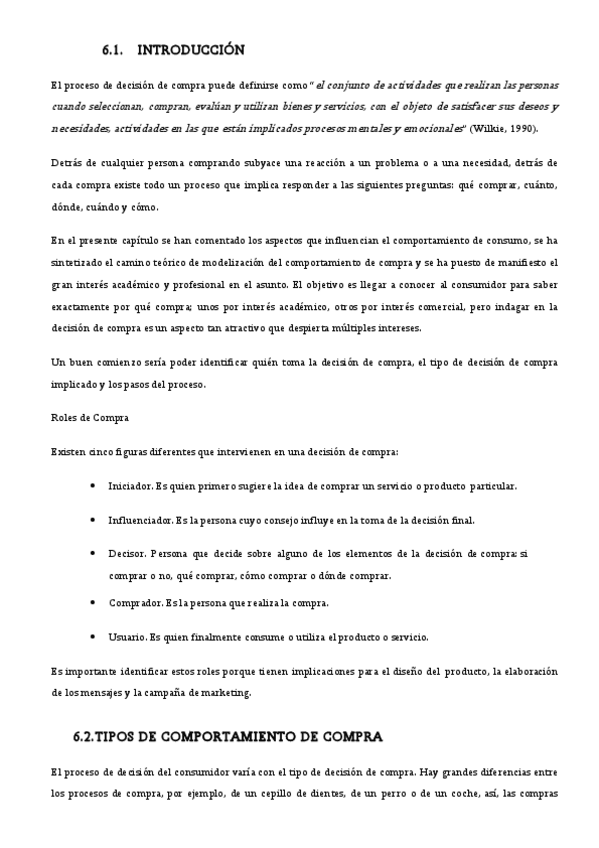 6.1. INTRODUCCIÓN

El proceso de decisión de compra puede definirse como "el conjunto de actividades que realizan las personas cuando seleccionan, compran, evalúan y utilizan bienes y servicios, con el objeto de satisfacer sus deseos y necesidades, actividades en las que están implicados procesos mentales y emocionales" (Wilkie, 1990).

Detrás de cualquier persona comprando subyace una reacción a un problema o a una necesidad, detrás de cada compra existe todo un proceso que implica responder a las siguientes preguntas: qué comprar, cuánto, dónde, cuándo y cómo.

En el presente capítulo se han comentado los aspectos que influencian el comportamiento de consumo, se ha sintetizado el camino teórico de modelización del comportamiento de compra y se ha puesto de manifiesto el gran interés académico y profesional en el asunto. El objetivo es llegar a conocer al consumidor para saber exactamente por qué compra; unos por interés académico, otros por interés comercial, pero indagar en la decisión de compra es un aspecto tan atractivo que despierta múltiples intereses.

Un buen comienzo sería poder identificar quién toma la decisión de compra, el tipo de decisión de compra implicado y los pasos del proceso.

Roles de Compra

Existen cinco figuras diferentes que intervienen en una decisión de compra:

• Iniciador. Es quien primero sugiere la idea de comprar un servicio o producto particular.

• Influenciador. Es la persona cuyo consejo influye en la toma de la decisión final.

• Decisor. Persona que decide sobre alguno de los elementos de la decisión de compra: si comprar o no, qué comprar, cómo comprar o dónde comprar.

• Comprador. Es la persona que realiza la compra.

• Usuario. Es quien finalmente consume o utiliza el producto o servicio.

Es importante identificar estos roles porque tienen implicaciones para el diseño del producto, la elaboración de los mensajes y la campaña de marketing.

6.2.TIPOS DE COMPORTAMIENTO DE COMPRA

El proceso de decisión del consumidor varía con el tipo de decisión de compra. Hay grandes diferencias entre los procesos de compra, por ejemplo, de un cepillo de dientes, de un perro o de un coche, así, las compras